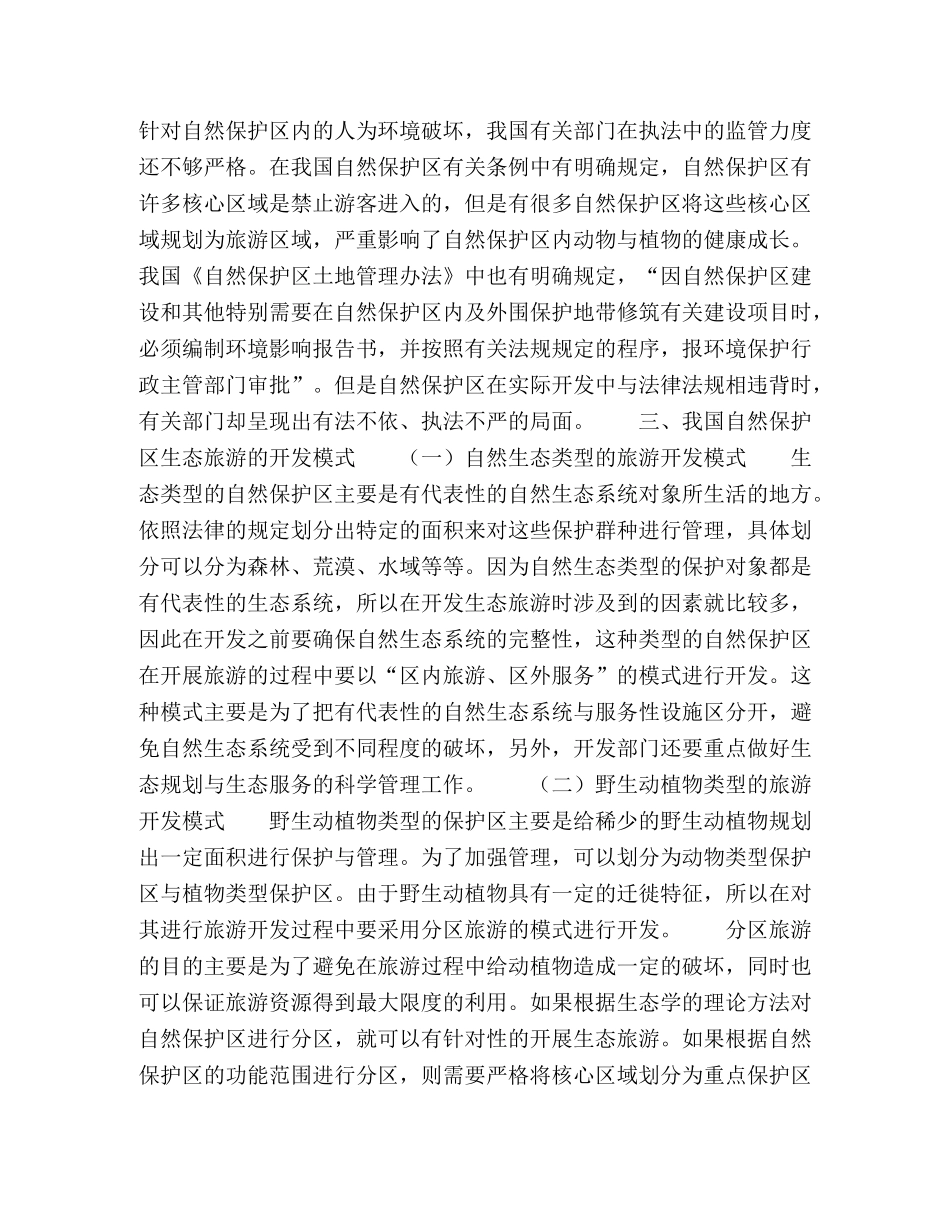 针对自然保护区内的人为环境破坏，我国有关部门在执法中的监管力度还不够严格。在我国自然保护区有关条例中有明确规定，自然保护区有许多核心区域是禁止游客进入的，但是有很多自然保护区将这些核心区域规划为旅游区域，严重影响了自然保护区内动物与植物的健康成长。我国《自然保护区土地管理办法》中也有明确规定，“因自然保护区建设和其他特别需要在自然保护区内及外围保护地带修筑有关建设项目时，必须编制环境影响报告书，并按照有关法规规定的程序，报环境保护行政主管部门审批”。但是自然保护区在实际开发中与法律法规相违背时，有关部门却呈现出有法不依、执法不严的局面。　　三、我国自然保护区生态旅游的开发模式　　（一）自然生态类型的旅游开发模式　　生态类型的自然保护区主要是有代表性的自然生态系统对象所生活的地方。依照法律的规定划分出特定的面积来对这些保护群种进行管理，具体划分可以分为森林、荒漠、水域等等。因为自然生态类型的保护对象都是有代表性的生态系统，所以在开发生态旅游时涉及到的因素就比较多，因此在开发之前要确保自然生态系统的完整性，这种类型的自然保护区在开展旅游的过程中要以“区内旅游、区外服务”的模式进行开发。这种模式主要是为了把有代表性的自然生态系统与服务性设施区分开，避免自然生态系统受到不同程度的破坏，另外，开发部门还要重点做好生态规划与生态服务的科学管理工作。　　（二）野生动植物类型的旅游开发模式　　野生动植物类型的保护区主要是给稀少的野生动植物规划出一定面积进行保护与管理。为了加强管理，可以划分为动物类型保护区与植物类型保护区。由于野生动植物具有一定的迁徙特征，所以在对其进行旅游开发过程中要采用分区旅游的模式进行开发。　　分区旅游的目的主要是为了避免在旅游过程中给动植物造成一定的破坏，同时也可以保证旅游资源得到最大限度的利用。如果根据生态学的理论方法对自然保护区进行分区，就可以有针对性的开展生态旅游。如果根据自然保护区的功能范围进行分区，则需要严格将核心区域划分为重点保护区